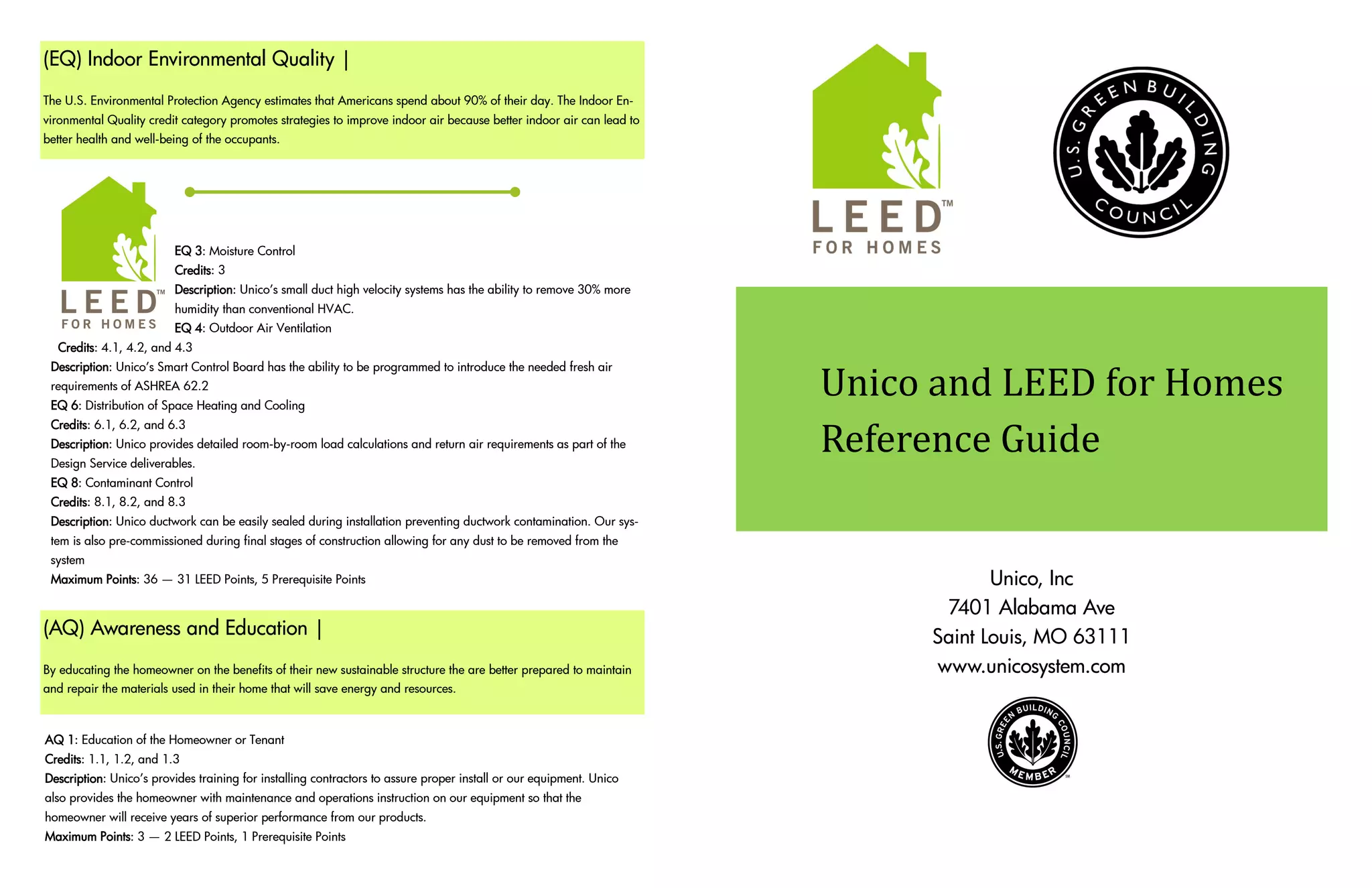 (EQ) Indoor Environmental Quality |

The U.S. Environmental Protection Agency estimates that Americans spend about 90% of their day. The Indoor Environmental Quality credit category promotes strategies to improve indoor air because better indoor air can lead to better health and well-being of the occupants.

LEED™ FOR HOMES

EQ 3: Moisture Control
Credits: 3
Description: Unico's small duct high velocity systems has the ability to remove 30% more humidity than conventional HVAC.
EQ 4: Outdoor Air Ventilation
Credits: 4.1, 4.2, and 4.3
Description: Unico's Smart Control Board has the ability to be programmed to introduce the needed fresh air requirements of ASHREA 62.2
EQ 6: Distribution of Space Heating and Cooling
Credits: 6.1, 6.2, and 6.3
Description: Unico provides detailed room-by-room load calculations and return air requirements as part of the Design Service deliverables.
EQ 8: Contaminant Control
Credits: 8.1, 8.2, and 8.3
Description: Unico ductwork can be easily sealed during installation preventing ductwork contamination. Our system is also pre-commissioned during final stages of construction allowing for any dust to be removed from the system
Maximum Points: 36 — 31 LEED Points, 5 Prerequisite Points

(AQ) Awareness and Education |

By educating the homeowner on the benefits of their new sustainable structure the are better prepared to maintain and repair the materials used in their home that will save energy and resources.

AQ 1: Education of the Homeowner or Tenant
Credits: 1.1, 1.2, and 1.3
Description: Unico's provides training for installing contractors to assure proper install or our equipment. Unico also provides the homeowner with maintenance and operations instruction on our equipment so that the homeowner will receive years of superior performance from our products.
Maximum Points: 3 — 2 LEED Points, 1 Prerequisite Points

LEED™ FOR HOMES

U.S. GREEN BUILDING COUNCIL

Unico and LEED for Homes Reference Guide

Unico, Inc
7401 Alabama Ave
Saint Louis, MO 63111
www.unicosystem.com

U.S. GREEN BUILDING COUNCIL MEMBER